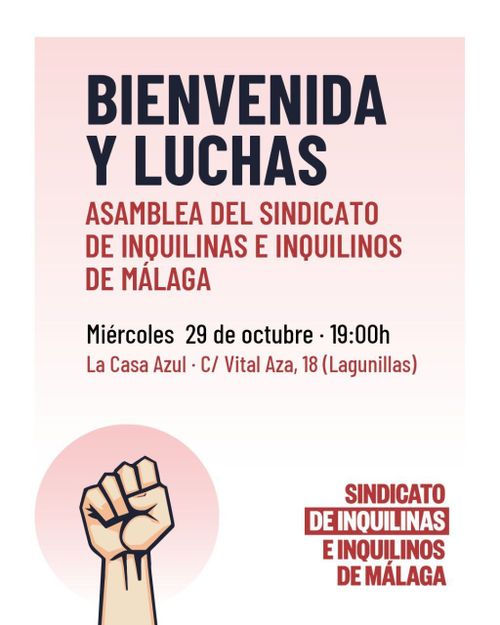 BIENVENIDA Y LUCHAS

ASAMBLEA DEL SINDICATO DE INQUILINAS E INQUILINOS DE MÁLAGA

Miércoles 29 de octubre · 19:00h

La Casa Azul · C/ Vital Aza, 18 (Lagunillas)

SINDICATO
DE INQUILINAS
E INQUILINOS
DE MÁLAGA